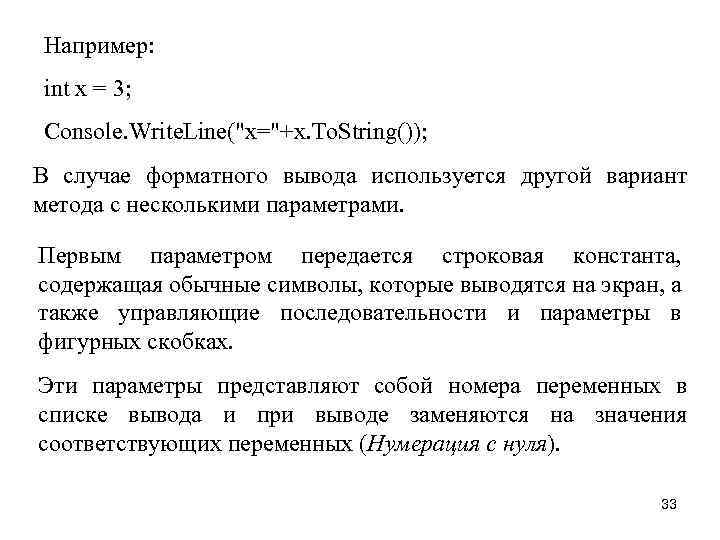 Например:

int x = 3;

Console.WriteLine("x="+x.ToString());

В случае форматного вывода используется другой вариант метода с несколькими параметрами.

Первым параметром передается строковая константа, содержащая обычные символы, которые выводятся на экран, а также управляющие последовательности и параметры в фигурных скобках.

Эти параметры представляют собой номера переменных в списке вывода и при выводе заменяются на значения соответствующих переменных (Нумерация с нуля).

33